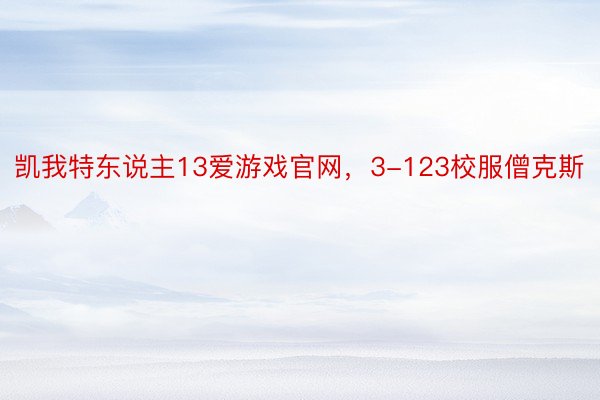 凯我特东说主13爱游戏官网，3-123校服僧克斯